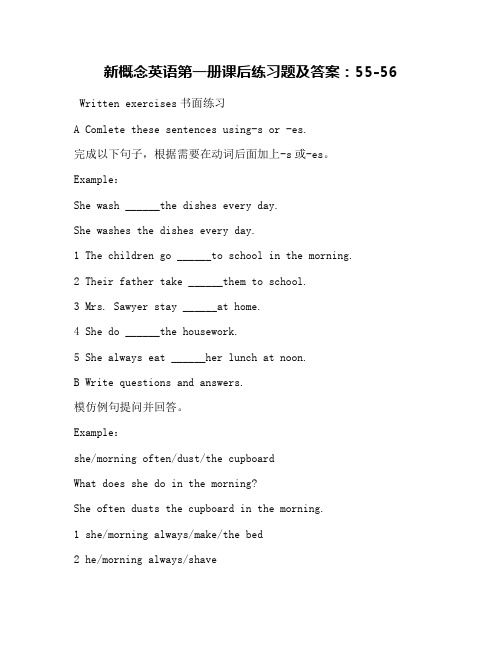 新概念英语第一册课后练习题及答案：55-56

Written exercises 书面练习

A Comlete these sentences using-s or -es.

完成以下句子，根据需要在动词后面加上-s 或-es。

Example:

She wash ______the dishes every day.

She washes the dishes every day.

1 The children go ______to school in the morning.

2 Their father take ______them to school.

3 Mrs. Sawyer stay ______at home.

4 She do ______the housework.

5 She always eat ______her lunch at noon.

B Write questions and answers.

模仿例句提问并回答。

Example:

she/morning often/dust/the cupboard

What does she do in the morning?

She often dusts the cupboard in the morning.

1 she/morning always/make/the bed

2 he/morning always/shave